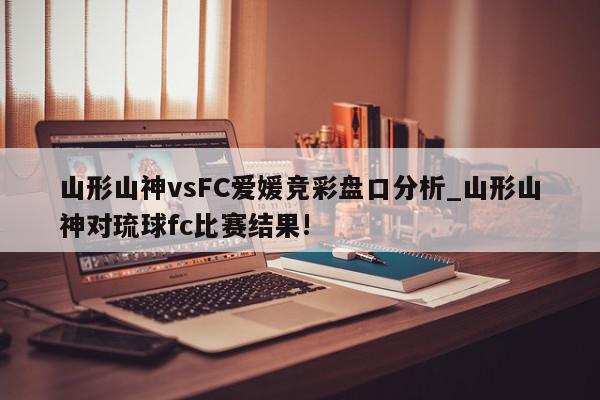 山形山神vsFC爱媛竞彩盘口分析_山形山神对琉球fc比赛结果!